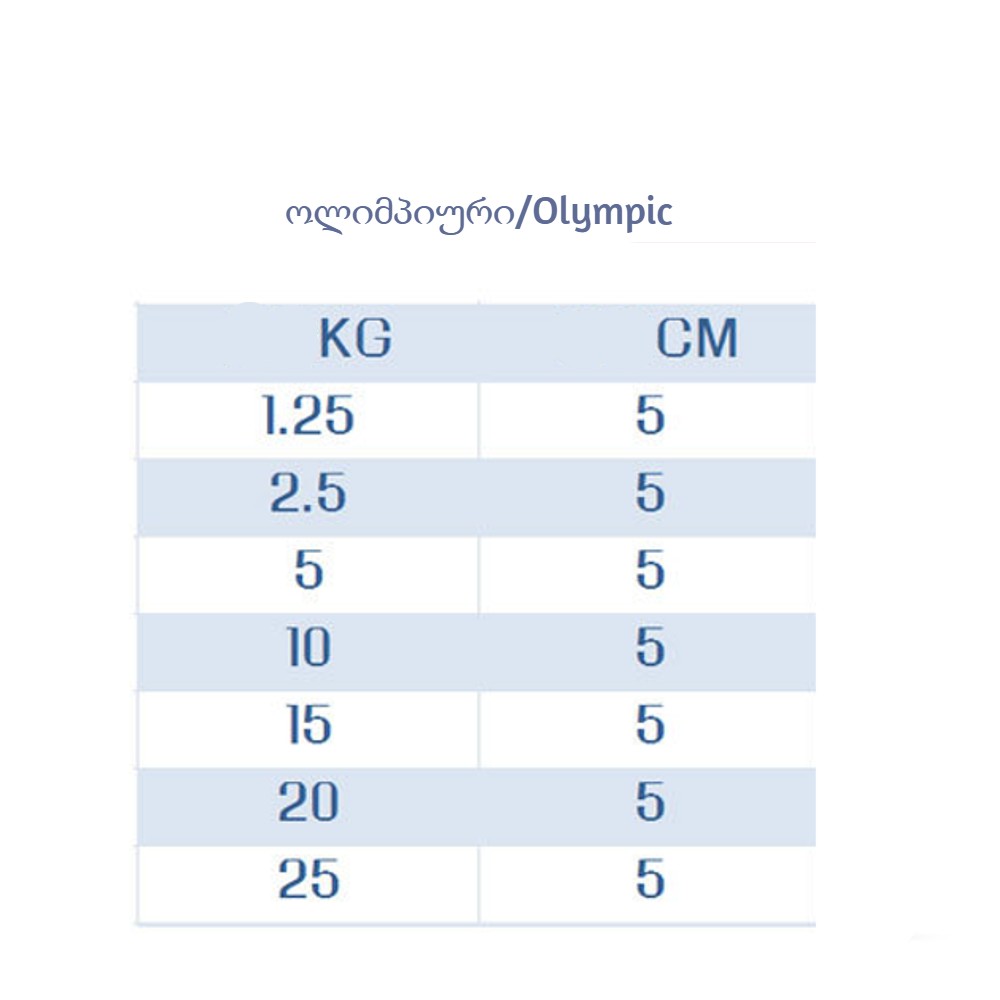 ოლიმპიური/Olympic

| KG | CM |
|---|---|
| 1.25 | 5 |
| 2.5 | 5 |
| 5 | 5 |
| 10 | 5 |
| 15 | 5 |
| 20 | 5 |
| 25 | 5 |